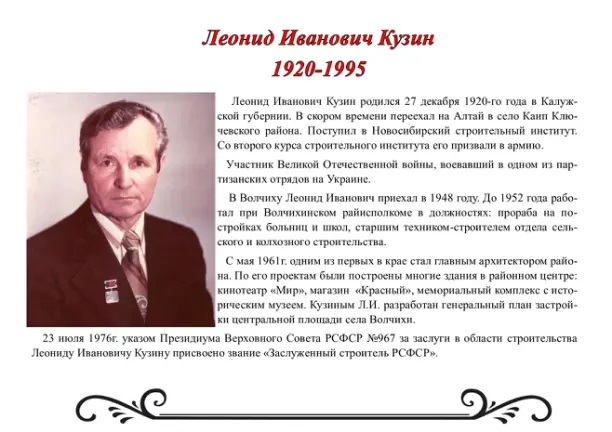 Леонид Иванович Кузин
1920-1995

Леонид Иванович Кузин родился 27 декабря 1920-го года в Калужской губернии. В скором времени переехал на Алтай в село Каип Ключевского района. Поступил в Новосибирский строительный институт. Со второго курса строительного института его призвали в армию.

Участник Великой Отечественной войны, воевавший в одном из партизанских отрядов на Украине.

В Волчиху Леонид Иванович приехал в 1948 году. До 1952 года работал при Волчихинском райисполкоме в должностях: прораба на постройках больниц и школ, старшим техником-строителем отдела сельского и колхозного строительства.

С мая 1961г. одним из первых в крае стал главным архитектором района. По его проектам были построены многие здания в районном центре: кинотеатр «Мир», магазин «Красный», мемориальный комплекс с историческим музеем. Кузиным Л.И. разработан генеральный план застройки центральной площади села Волчихи.

23 июля 1976г. указом Президиума Верховного Совета РСФСР №967 за заслуги в области строительства Леониду Ивановичу Кузину присвоено звание «Заслуженный строитель РСФСР».